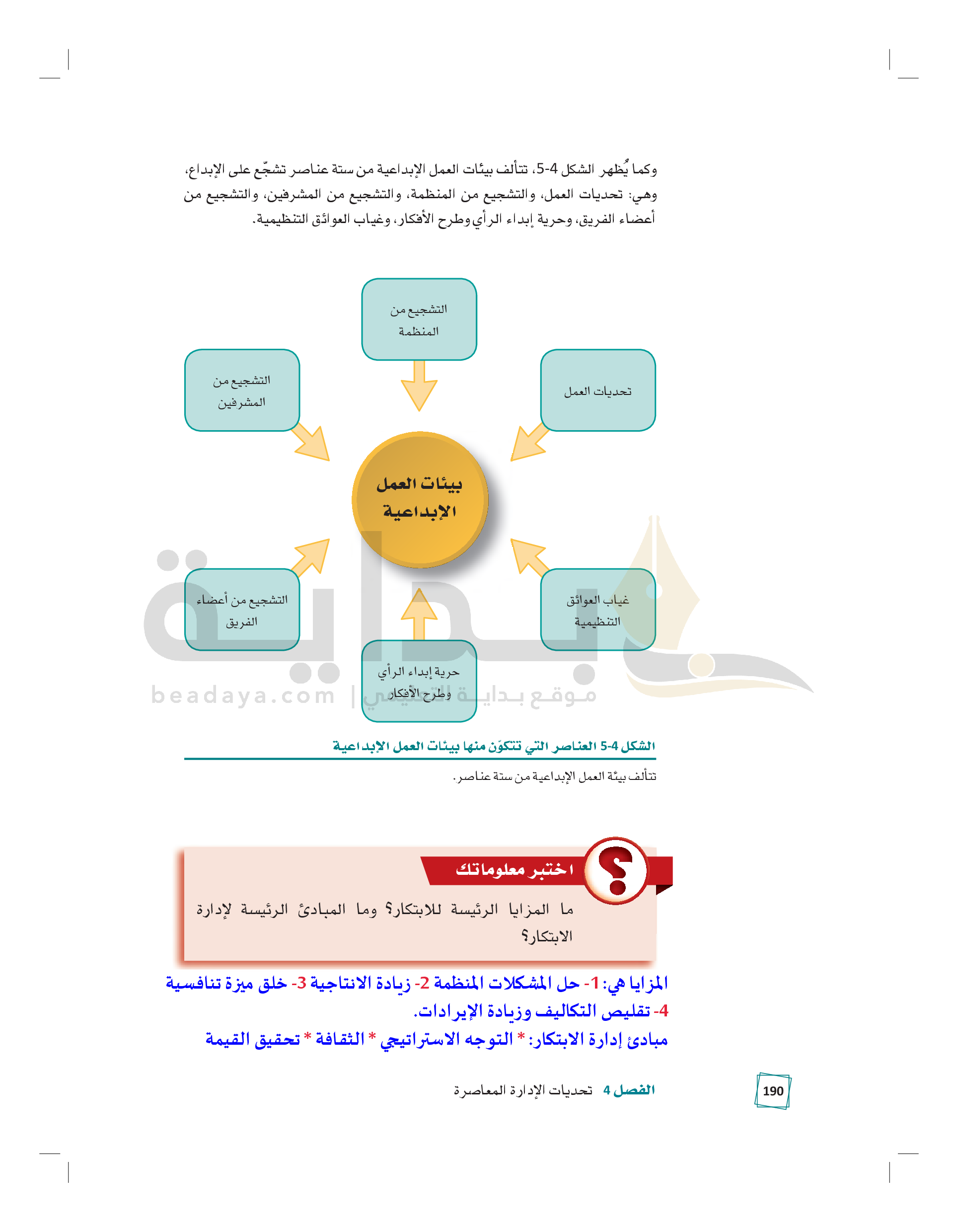 وكما يُظهر الشكل 4-5، تتألف بيئات العمل الإبداعية من ستة عناصر تشجّع على الإبداع، وهي: تحديات العمل، والتشجيع من المنظمة، والتشجيع من المشرفين، والتشجيع من أعضاء الفريق، وحرية إبداء الرأي وطرح الأفكار، وغياب العوائق التنظيمية.

التشجيع من المنظمة

التشجيع من المشرفين

تحديات العمل

بيئات العمل الإبداعية

التشجيع من أعضاء الفريق

غياب العوائق التنظيمية

حرية إبداء الرأي وطرح الأفكار

beadaya.com | موقع بداية التعليمي

الشكل 4-5 العناصر التي تتكوّن منها بيئات العمل الإبداعية

تتألف بيئة العمل الإبداعية من ستة عناصر.

اختبر معلوماتك

ما المزايا الرئيسة للابتكار؟ وما المبادئ الرئيسة لإدارة الابتكار؟

المزايا هي: 1- حل المشكلات المنظمة 2- زيادة الانتاجية 3- خلق ميزة تنافسية 4- تقليص التكاليف وزيادة الإيرادات.
مبادئ إدارة الابتكار: * التوجه الاستراتيجي * الثقافة * تحقيق القيمة

الفصل 4 تحديات الإدارة المعاصرة

190